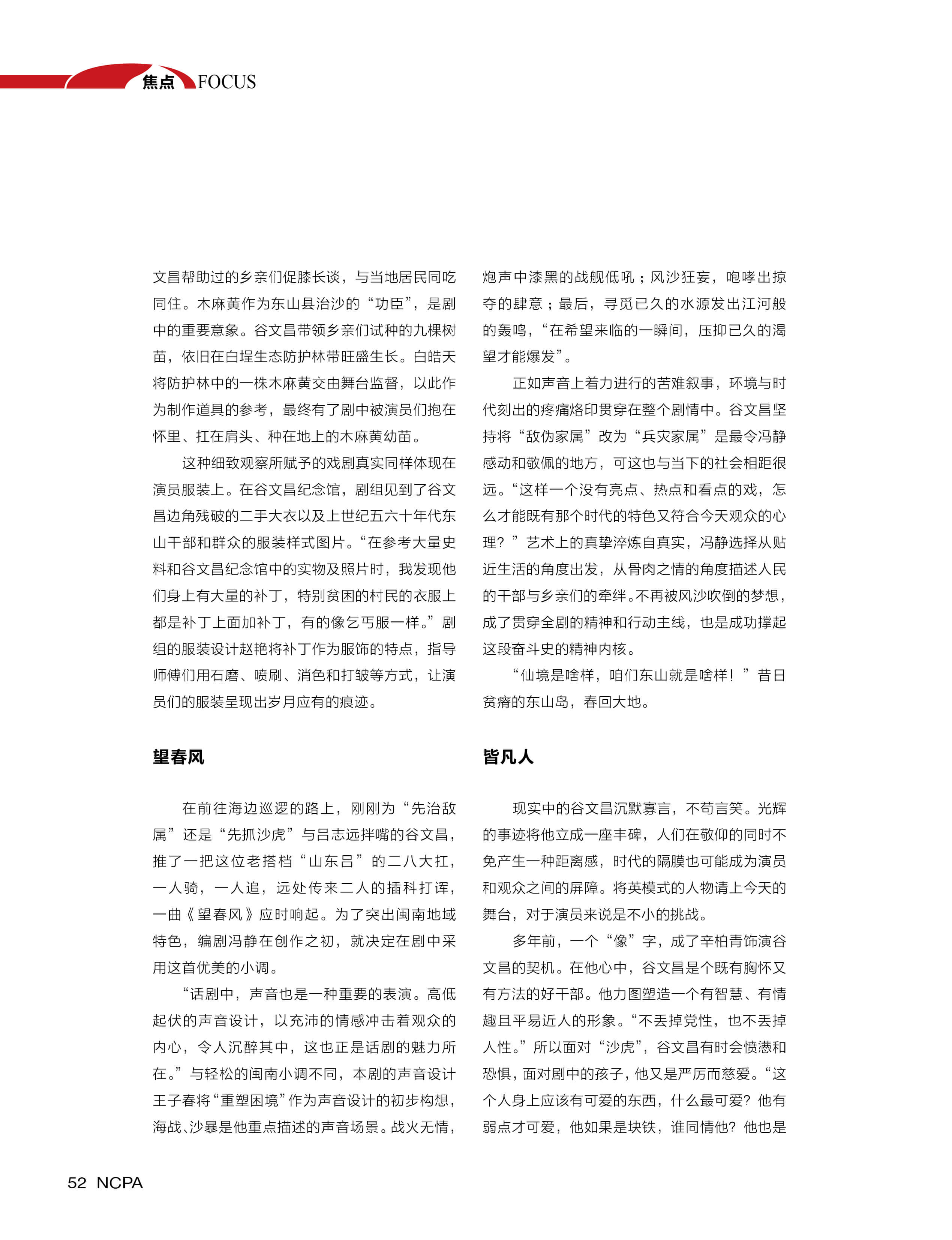 焦点 FOCUS

文昌帮助过的乡亲们促膝长谈，与当地居民同吃同住。木麻黄作为东山县治沙的“功臣”，是剧中的重要意象。谷文昌带领乡亲们试种的九棵树苗，依旧在白埕生态防护林带旺盛生长。白皓天将防护林中的一株木麻黄交由舞台监督，以此作为制作道具的参考，最终有了剧中被演员们抱在怀里、扛在肩头、种在地上的木麻黄幼苗。

这种细致观察所赋予的戏剧真实同样体现在演员服装上。在谷文昌纪念馆，剧组见到了谷文昌边角残破的二手大衣以及上世纪五六十年代东山干部和群众的服装样式图片。“在参考大量史料和谷文昌纪念馆中的实物及照片时，我发现他们身上有大量的补丁，特别贫困的村民的衣服上都是补丁上面加补丁，有的像乞丐服一样。”剧组的服装设计赵艳将补丁作为服饰的特点，指导师傅们用石磨、喷刷、消色和打皱等方式，让演员们的服装呈现出岁月应有的痕迹。

望春风

在前往海边巡逻的路上，刚刚为“先治敌属”还是“先抓沙虎”与吕志远拌嘴的谷文昌，推了一把这位老搭档“山东吕”的二八大扛，一人骑，一人追，远处传来二人的插科打诨，一曲《望春风》应时响起。为了突出闽南地域特色，编剧冯静在创作之初，就决定在剧中采用这首优美的小调。

“话剧中，声音也是一种重要的表演。高低起伏的声音设计，以充沛的情感冲击着观众的内心，令人沉醉其中，这也正是话剧的魅力所在。”与轻松的闽南小调不同，本剧的声音设计王子春将“重塑困境”作为声音设计的初步构想，海战、沙暴是他重点描述的声音场景。战火无情，炮声中漆黑的战舰低吼；风沙狂妄，咆哮出掠夺的肆意；最后，寻觅已久的水源发出江河般的轰鸣，“在希望来临的一瞬间，压抑已久的渴望才能爆发”。

正如声音上着力进行的苦难叙事，环境与时代刻出的疼痛烙印贯穿在整个剧情中。谷文昌坚持将“敌伪家属”改为“兵灾家属”是最令冯静感动和敬佩的地方，可这也与当下的社会相距很远。“这样一个没有亮点、热点和看点的戏，怎么才能既有那个时代的特色又符合今天观众的心理？”艺术上的真挚淬炼自真实，冯静选择从贴近生活的角度出发，从骨肉之情的角度描述人民的干部与乡亲们的牵绊。不再被风沙吹倒的梦想，成了贯穿全剧的精神和行动主线，也是成功撑起这段奋斗史的精神内核。

“仙境是啥样，咱们东山就是啥样！”昔日贫瘠的东山岛，春回大地。

皆凡人

现实中的谷文昌沉默寡言，不苟言笑。光辉的事迹将他立成一座丰碑，人们在敬仰的同时不免产生一种距离感，时代的隔膜也可能成为演员和观众之间的屏障。将英模式的人物请上今天的舞台，对于演员来说是不小的挑战。

多年前，一个“像”字，成了辛柏青饰演谷文昌的契机。在他心中，谷文昌是个既有胸怀又有方法的好干部。他力图塑造一个有智慧、有情趣且平易近人的形象。“不丢掉党性，也不丢掉人性。”所以面对“沙虎”，谷文昌有时会愤懑和恐惧，面对剧中的孩子，他又是严厉而慈爱。“这个人身上应该有可爱的东西，什么最可爱？他有弱点才可爱，他如果是块铁，谁同情他？他也是

52 NCPA